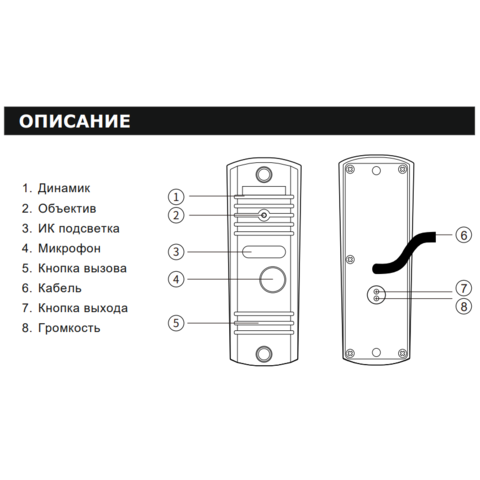 ОПИСАНИЕ

1. Динамик
2. Объектив
3. ИК подсветка
4. Микрофон
5. Кнопка вызова
6. Кабель
7. Кнопка выхода
8. Громкость

1
2
3
4
5
6
7
8